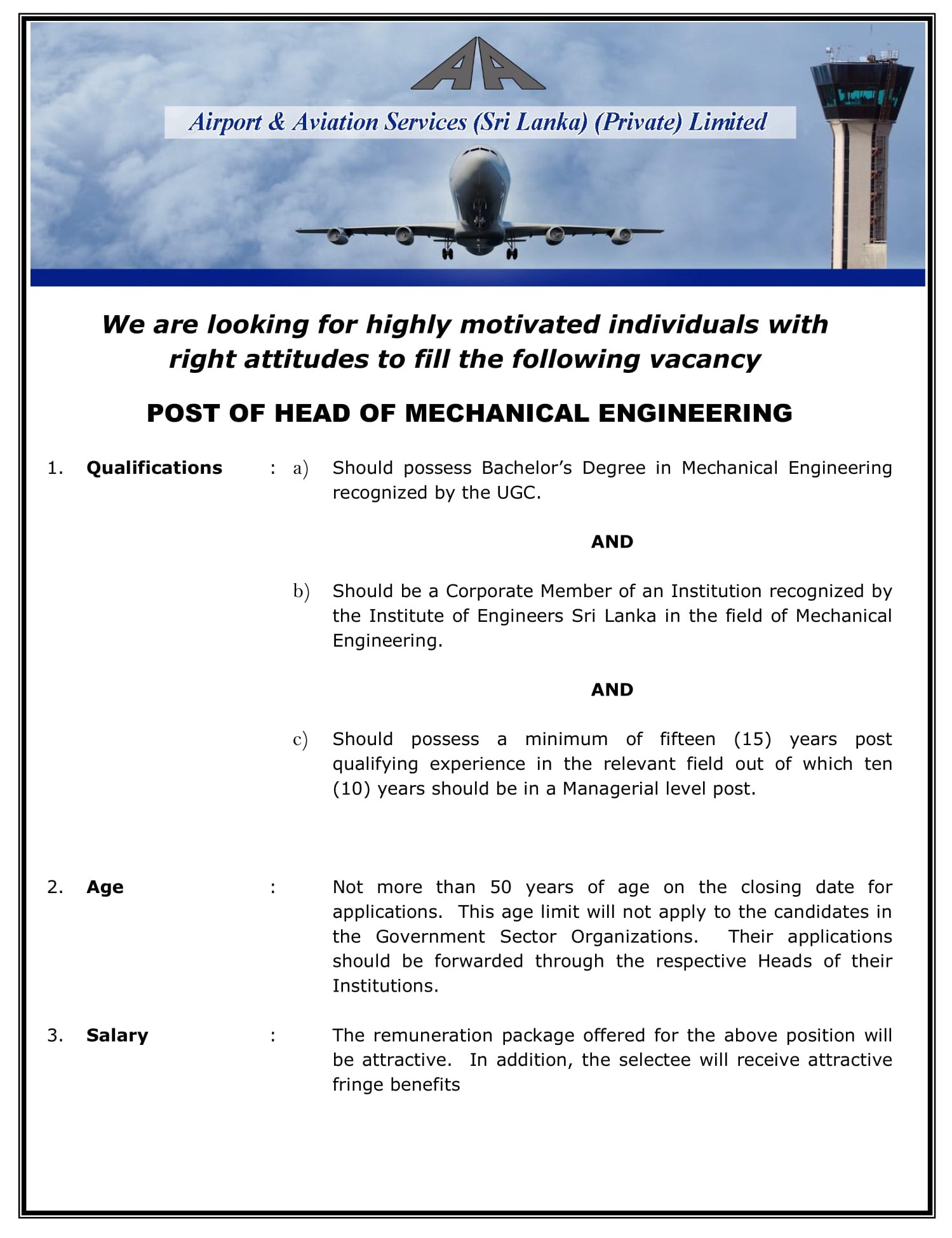 AA

Airport & Aviation Services (Sri Lanka) (Private) Limited

We are looking for highly motivated individuals with right attitudes to fill the following vacancy

POST OF HEAD OF MECHANICAL ENGINEERING

1. Qualifications : a) Should possess Bachelor's Degree in Mechanical Engineering recognized by the UGC.

AND

b) Should be a Corporate Member of an Institution recognized by the Institute of Engineers Sri Lanka in the field of Mechanical Engineering.

AND

c) Should possess a minimum of fifteen (15) years post qualifying experience in the relevant field out of which ten (10) years should be in a Managerial level post.

2. Age : Not more than 50 years of age on the closing date for applications. This age limit will not apply to the candidates in the Government Sector Organizations. Their applications should be forwarded through the respective Heads of their Institutions.

3. Salary : The remuneration package offered for the above position will be attractive. In addition, the selectee will receive attractive fringe benefits